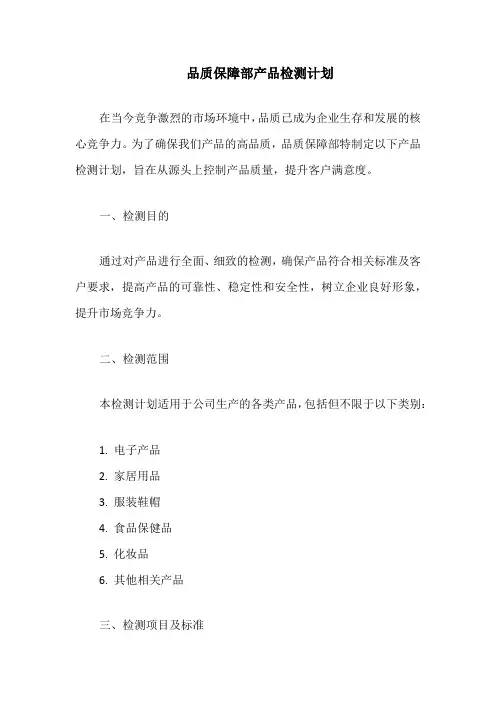 品质保障部产品检测计划

在当今竞争激烈的市场环境中，品质已成为企业生存和发展的核心竞争力。为了确保我们产品的高品质，品质保障部特制定以下产品检测计划，旨在从源头上控制产品质量，提升客户满意度。

一、检测目的

通过对产品进行全面、细致的检测，确保产品符合相关标准及客户要求，提高产品的可靠性、稳定性和安全性，树立企业良好形象，提升市场竞争力。

二、检测范围

本检测计划适用于公司生产的各类产品，包括但不限于以下类别：

1. 电子产品
2. 家居用品
3. 服装鞋帽
4. 食品保健品
5. 化妆品
6. 其他相关产品

三、检测项目及标准